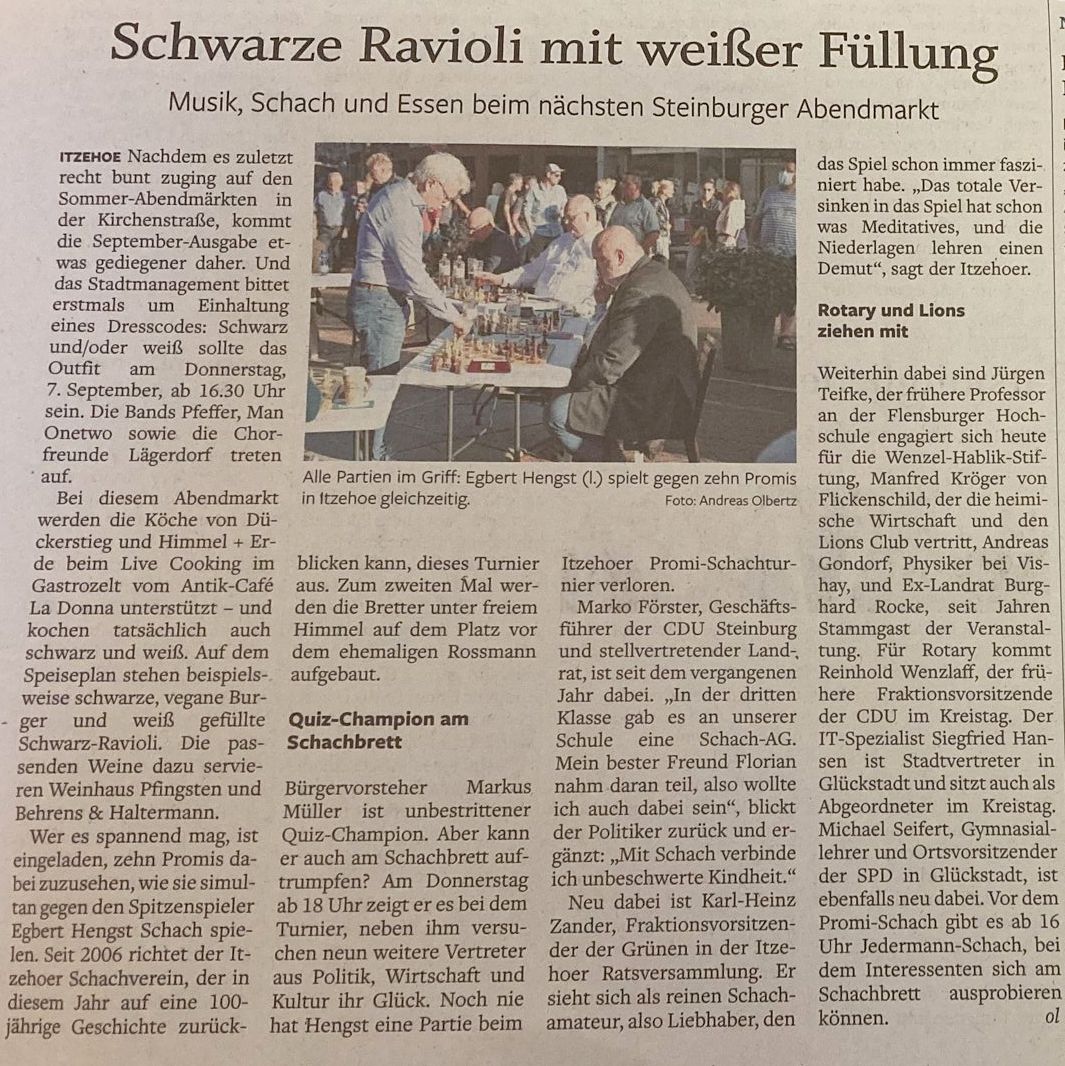 Schwarze Ravioli mit weißer Füllung

Musik, Schach und Essen beim nächsten Steinburger Abendmarkt

ITZEHOE Nachdem es zuletzt recht bunt zuging auf den Sommer-Abendmärkten in der Kirchenstraße, kommt die September-Ausgabe etwas gediegener daher. Und das Stadtmanagement bittet erstmals um Einhaltung eines Dresscodes: Schwarz und/oder weiß sollte das Outfit am Donnerstag, 7. September, ab 16.30 Uhr sein. Die Bands Pfeffer, Man Onetwo sowie die Chorfreunde Lägerdorf treten auf.

Bei diesem Abendmarkt werden die Köche von Dückerstieg und Himmel + Erde beim Live Cooking im Gastrozelt vom Antik-Café La Donna unterstützt – und kochen tatsächlich auch schwarz und weiß. Auf dem Speiseplan stehen beispielsweise schwarze, vegane Burger und weiß gefüllte Schwarz-Ravioli. Die passenden Weine dazu servieren Weinhaus Pfingsten und Behrens & Haltermann.

Wer es spannend mag, ist eingeladen, zehn Promis dabei zuzusehen, wie sie simultan gegen den Spitzenspieler Egbert Hengst Schach spielen. Seit 2006 richtet der Itzehoer Schachverein, der in diesem Jahr auf eine 100-jährige Geschichte zurückblicken kann, dieses Turnier aus. Zum zweiten Mal werden die Bretter unter freiem Himmel auf dem Platz vor dem ehemaligen Rossmann aufgebaut.

Alle Partien im Griff: Egbert Hengst (l.) spielt gegen zehn Promis in Itzehoe gleichzeitig. Foto: Andreas Olbertz

Quiz-Champion am Schachbrett

Bürgervorsteher Markus Müller ist unbestrittener Quiz-Champion. Aber kann er auch am Schachbrett auftrumpfen? Am Donnerstag ab 18 Uhr zeigt er es bei dem Turnier, neben ihm versuchen neun weitere Vertreter aus Politik, Wirtschaft und Kultur ihr Glück. Noch nie hat Hengst eine Partie beim Itzehoer Promi-Schachturnier verloren.

Marko Förster, Geschäftsführer der CDU Steinburg und stellvertretender Landrat, ist seit dem vergangenen Jahr dabei. „In der dritten Klasse gab es an unserer Schule eine Schach-AG. Mein bester Freund Florian nahm daran teil, also wollte ich auch dabei sein“, blickt der Politiker zurück und ergänzt: „Mit Schach verbinde ich unbeschwerte Kindheit.“

Neu dabei ist Karl-Heinz Zander, Fraktionsvorsitzender der Grünen in der Itzehoer Ratsversammlung. Er sieht sich als reinen Schachamateur, also Liebhaber, den das Spiel schon immer fasziniert habe. „Das totale Versinken in das Spiel hat schon was Meditatives, und die Niederlagen lehren einen Demut“, sagt der Itzehoer.

Rotary und Lions ziehen mit

Weiterhin dabei sind Jürgen Teifke, der frühere Professor an der Flensburger Hochschule engagiert sich heute für die Wenzel-Hablik-Stiftung, Manfred Kröger von Flickenschild, der die heimische Wirtschaft und den Lions Club vertritt, Andreas Gondorf, Physiker bei Vishay, und Ex-Landrat Burghard Rocke, seit Jahren Stammgast der Veranstaltung. Für Rotary kommt Reinhold Wenzlaff, der frühere Fraktionsvorsitzende der CDU im Kreistag. Der IT-Spezialist Siegfried Hansen ist Stadtvertreter in Glückstadt und sitzt auch als Abgeordneter im Kreistag. Michael Seifert, Gymnasiallehrer und Ortsvorsitzender der SPD in Glückstadt, ist ebenfalls neu dabei. Vor dem Promi-Schach gibt es ab 16 Uhr Jedermann-Schach, bei dem Interessenten sich am Schachbrett ausprobieren können. ol